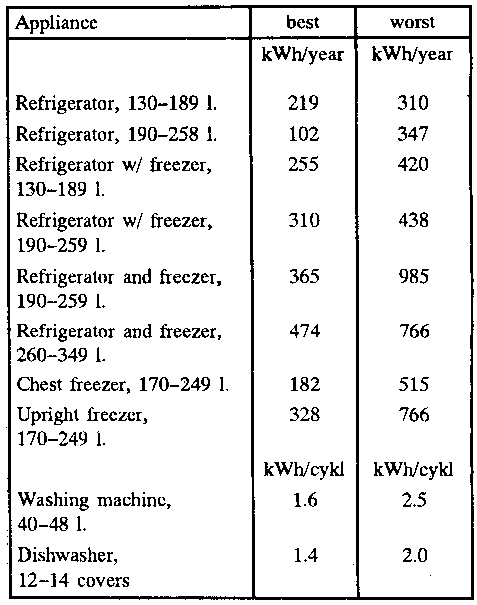 | Appliance | best | worst |
|---|---|---|
| | kWh/year | kWh/year |
| Refrigerator, 130–189 l. | 219 | 310 |
| Refrigerator, 190–258 l. | 102 | 347 |
| Refrigerator w/ freezer, 130–189 l. | 255 | 420 |
| Refrigerator w/ freezer, 190–259 l. | 310 | 438 |
| Refrigerator and freezer, 190–259 l. | 365 | 985 |
| Refrigerator and freezer, 260–349 l. | 474 | 766 |
| Chest freezer, 170–249 l. | 182 | 515 |
| Upright freezer, 170–249 l. | 328 | 766 |
| | kWh/cykl | kWh/cykl |
| Washing machine, 40–48 l. | 1.6 | 2.5 |
| Dishwasher, 12–14 covers | 1.4 | 2.0 |